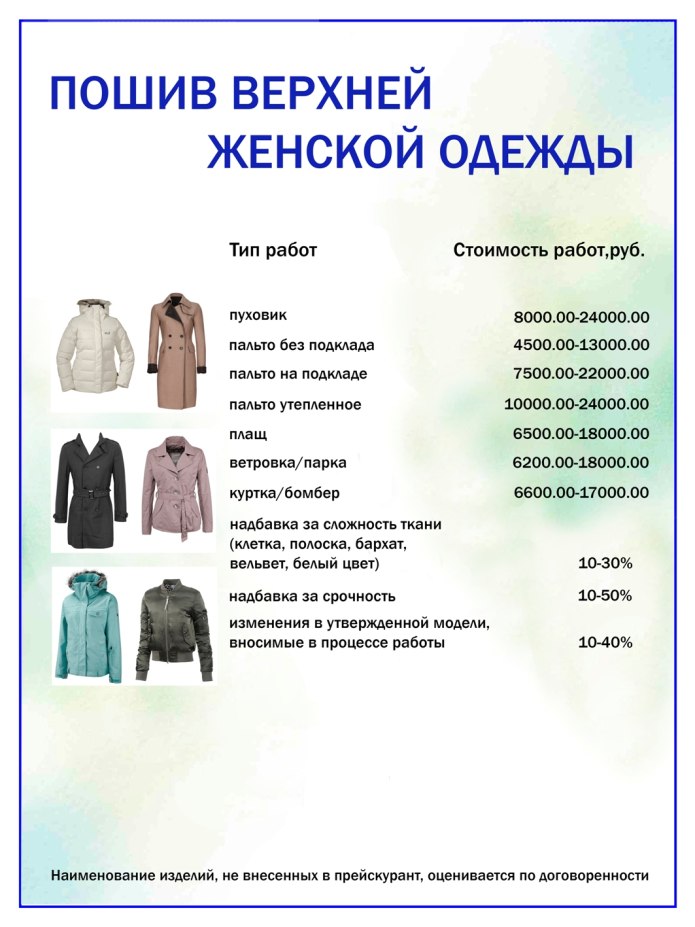 ПОШИВ ВЕРХНЕЙ ЖЕНСКОЙ ОДЕЖДЫ

| Тип работ | Стоимость работ,руб. |
|---|---|
| пуховик | 8000.00-24000.00 |
| пальто без подклада | 4500.00-13000.00 |
| пальто на подкладе | 7500.00-22000.00 |
| пальто утепленное | 10000.00-24000.00 |
| плащ | 6500.00-18000.00 |
| ветровка/парка | 6200.00-18000.00 |
| куртка/бомбер | 6600.00-17000.00 |
| надбавка за сложность ткани (клетка, полоска, бархат, вельвет, белый цвет) | 10-30% |
| надбавка за срочность | 10-50% |
| изменения в утвержденной модели, вносимые в процессе работы | 10-40% |

Наименование изделий, не внесенных в прейскурант, оценивается по договоренности